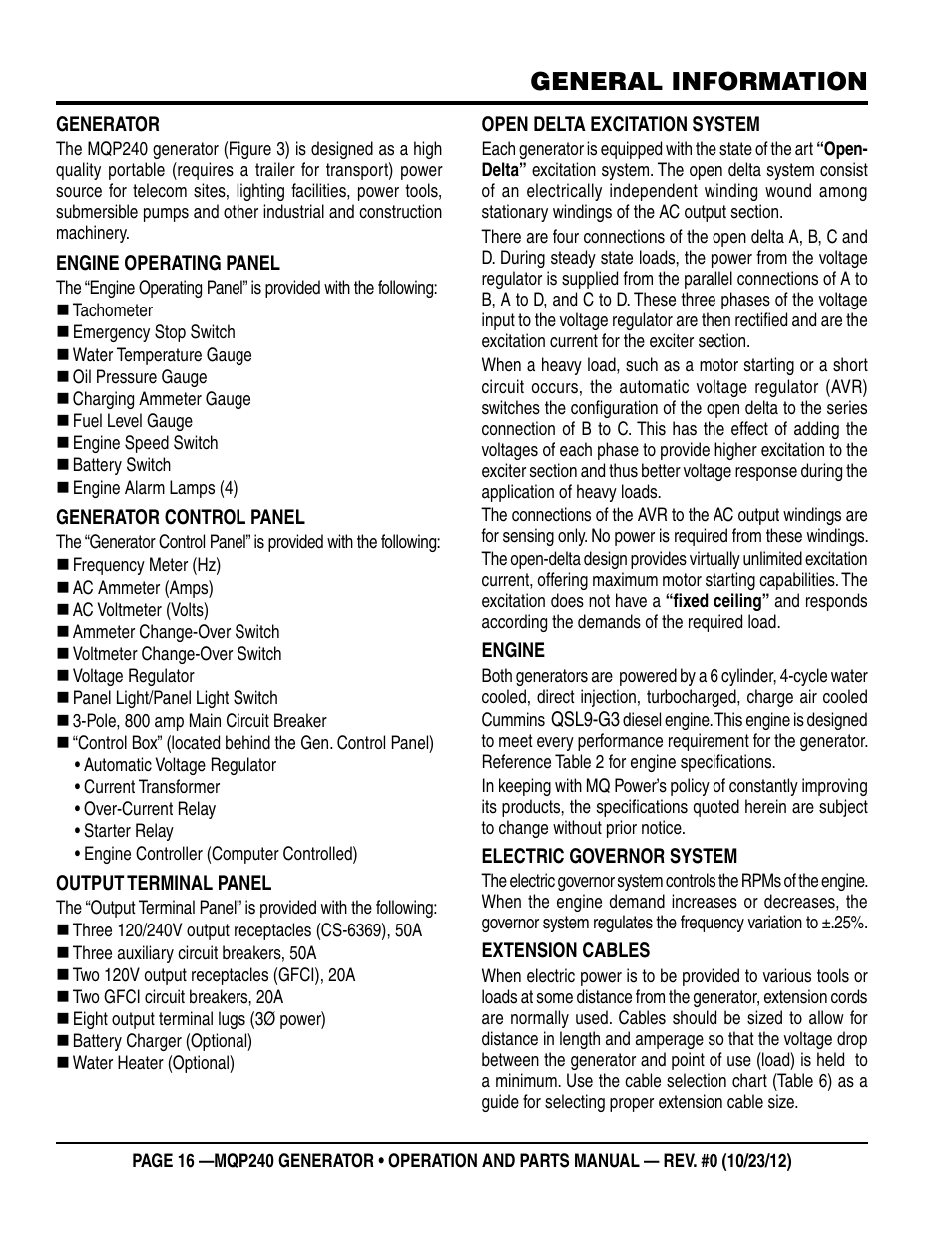 GENERAL INFORMATION

GENERATOR

The MQP240 generator (Figure 3) is designed as a high quality portable (requires a trailer for transport) power source for telecom sites, lighting facilities, power tools, submersible pumps and other industrial and construction machinery.

ENGINE OPERATING PANEL

The "Engine Operating Panel" is provided with the following:

■ Tachometer
■ Emergency Stop Switch
■ Water Temperature Gauge
■ Oil Pressure Gauge
■ Charging Ammeter Gauge
■ Fuel Level Gauge
■ Engine Speed Switch
■ Battery Switch
■ Engine Alarm Lamps (4)

GENERATOR CONTROL PANEL

The "Generator Control Panel" is provided with the following:

■ Frequency Meter (Hz)
■ AC Ammeter (Amps)
■ AC Voltmeter (Volts)
■ Ammeter Change-Over Switch
■ Voltmeter Change-Over Switch
■ Voltage Regulator
■ Panel Light/Panel Light Switch
■ 3-Pole, 800 amp Main Circuit Breaker
■ "Control Box" (located behind the Gen. Control Panel)
• Automatic Voltage Regulator
• Current Transformer
• Over-Current Relay
• Starter Relay
• Engine Controller (Computer Controlled)

OUTPUT TERMINAL PANEL

The "Output Terminal Panel" is provided with the following:

■ Three 120/240V output receptacles (CS-6369), 50A
■ Three auxiliary circuit breakers, 50A
■ Two 120V output receptacles (GFCI), 20A
■ Two GFCI circuit breakers, 20A
■ Eight output terminal lugs (3Ø power)
■ Battery Charger (Optional)
■ Water Heater (Optional)

OPEN DELTA EXCITATION SYSTEM

Each generator is equipped with the state of the art "Open-Delta" excitation system. The open delta system consist of an electrically independent winding wound among stationary windings of the AC output section.

There are four connections of the open delta A, B, C and D. During steady state loads, the power from the voltage regulator is supplied from the parallel connections of A to B, A to D, and C to D. These three phases of the voltage input to the voltage regulator are then rectified and are the excitation current for the exciter section.

When a heavy load, such as a motor starting or a short circuit occurs, the automatic voltage regulator (AVR) switches the configuration of the open delta to the series connection of B to C. This has the effect of adding the voltages of each phase to provide higher excitation to the exciter section and thus better voltage response during the application of heavy loads.

The connections of the AVR to the AC output windings are for sensing only. No power is required from these windings.

The open-delta design provides virtually unlimited excitation current, offering maximum motor starting capabilities. The excitation does not have a "fixed ceiling" and responds according the demands of the required load.

ENGINE

Both generators are powered by a 6 cylinder, 4-cycle water cooled, direct injection, turbocharged, charge air cooled Cummins QSL9-G3 diesel engine. This engine is designed to meet every performance requirement for the generator. Reference Table 2 for engine specifications.

In keeping with MQ Power's policy of constantly improving its products, the specifications quoted herein are subject to change without prior notice.

ELECTRIC GOVERNOR SYSTEM

The electric governor system controls the RPMs of the engine. When the engine demand increases or decreases, the governor system regulates the frequency variation to ±.25%.

EXTENSION CABLES

When electric power is to be provided to various tools or loads at some distance from the generator, extension cords are normally used. Cables should be sized to allow for distance in length and amperage so that the voltage drop between the generator and point of use (load) is held to a minimum. Use the cable selection chart (Table 6) as a guide for selecting proper extension cable size.

PAGE 16 —MQP240 GENERATOR • OPERATION AND PARTS MANUAL — REV. #0 (10/23/12)